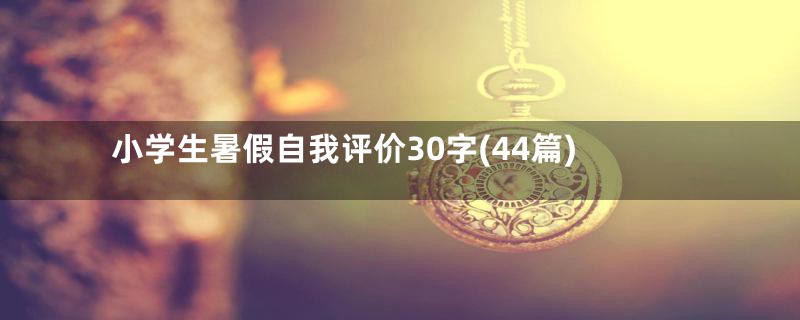 小学生暑假自我评价30字(44篇)